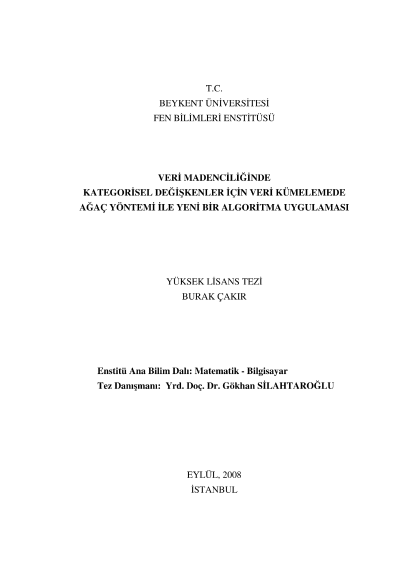 T.C.
BEYKENT ÜNİVERSİTESİ
FEN BİLİMLERİ ENSTİTÜSÜ

VERİ MADENCİLİĞİNDE
KATEGORİSEL DEĞİŞKENLER İÇİN VERİ KÜMELEMEDE
AĞAÇ YÖNTEMİ İLE YENİ BİR ALGORİTMA UYGULAMASI

YÜKSEK LİSANS TEZİ
BURAK ÇAKIR

Enstitü Ana Bilim Dalı: Matematik - Bilgisayar
Tez Danışmanı: Yrd. Doç. Dr. Gökhan SİLAHTAROĞLU

EYLÜL, 2008
İSTANBUL